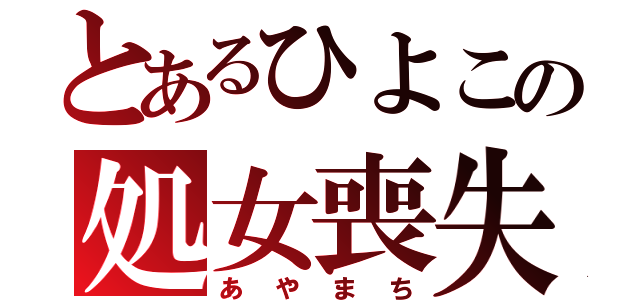 とあるひよこの
処女喪失
あやまち